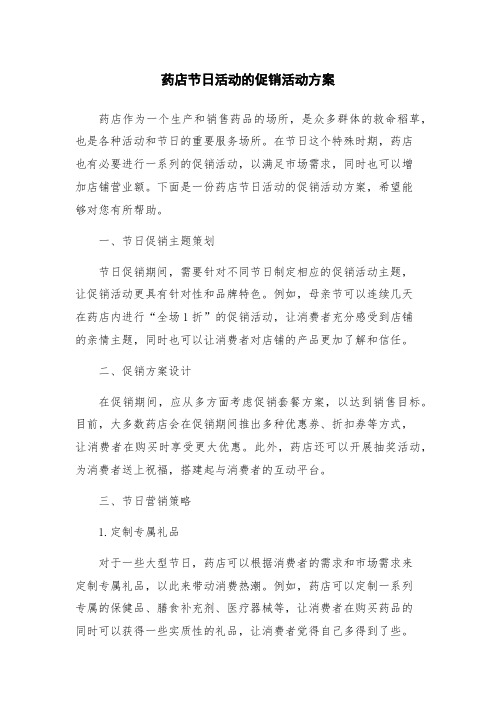 药店节日活动的促销活动方案

药店作为一个生产和销售药品的场所，是众多群体的救命稻草，也是各种活动和节日的重要服务场所。在节日这个特殊时期，药店也有必要进行一系列的促销活动，以满足市场需求，同时也可以增加店铺营业额。下面是一份药店节日活动的促销活动方案，希望能够对您有所帮助。

一、节日促销主题策划

节日促销期间，需要针对不同节日制定相应的促销活动主题，让促销活动更具有针对性和品牌特色。例如，母亲节可以连续几天在药店内进行“全场1折”的促销活动，让消费者充分感受到店铺的亲情主题，同时也可以让消费者对店铺的产品更加了解和信任。

二、促销方案设计

在促销期间，应从多方面考虑促销套餐方案，以达到销售目标。目前，大多数药店会在促销期间推出多种优惠券、折扣券等方式，让消费者在购买时享受更大优惠。此外，药店还可以开展抽奖活动，为消费者送上祝福，搭建起与消费者的互动平台。

三、节日营销策略

1.定制专属礼品

对于一些大型节日，药店可以根据消费者的需求和市场需求来定制专属礼品，以此来带动消费热潮。例如，药店可以定制一系列专属的保健品、膳食补充剂、医疗器械等，让消费者在购买药品的同时可以获得一些实质性的礼品，让消费者觉得自己多得到了些。